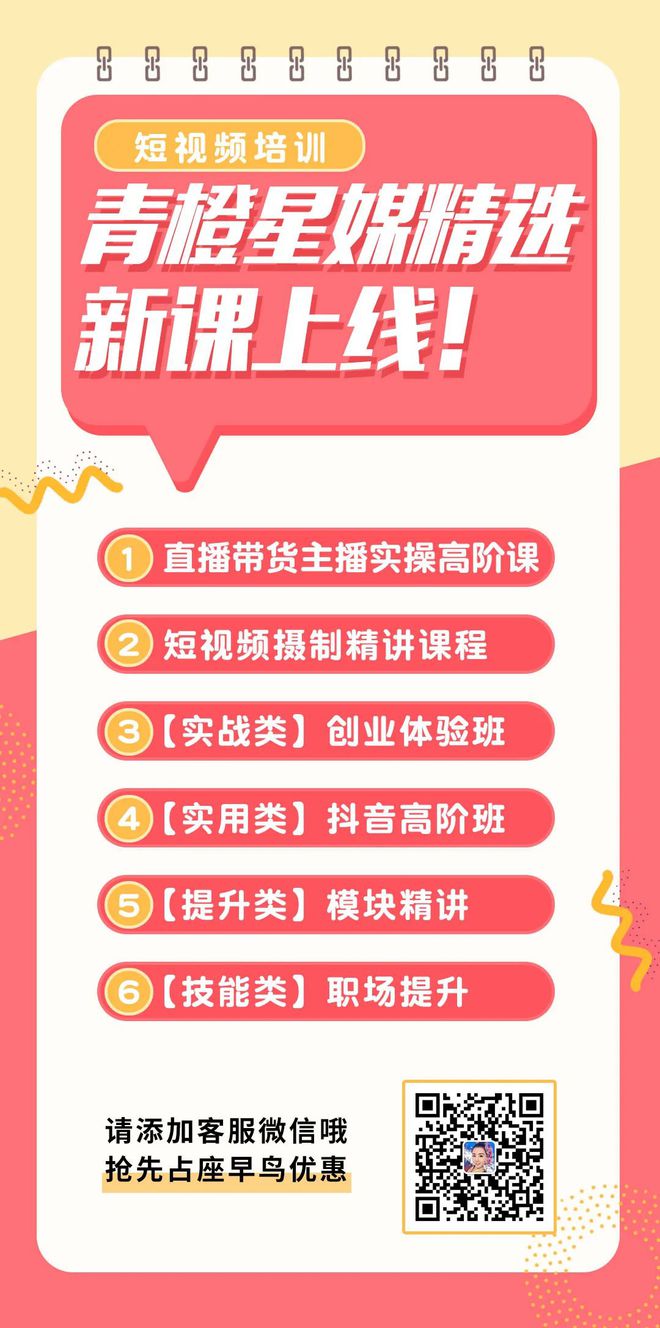 短视频培训

青橙星媒精选
新课上线!

1 直播带货主播实操高阶课

2 短视频摄制精讲课程

3【实战类】创业体验班

4【实用类】抖音高阶班

5【提升类】模块精讲

6【技能类】职场提升

请添加客服微信哦
抢先占座早鸟优惠